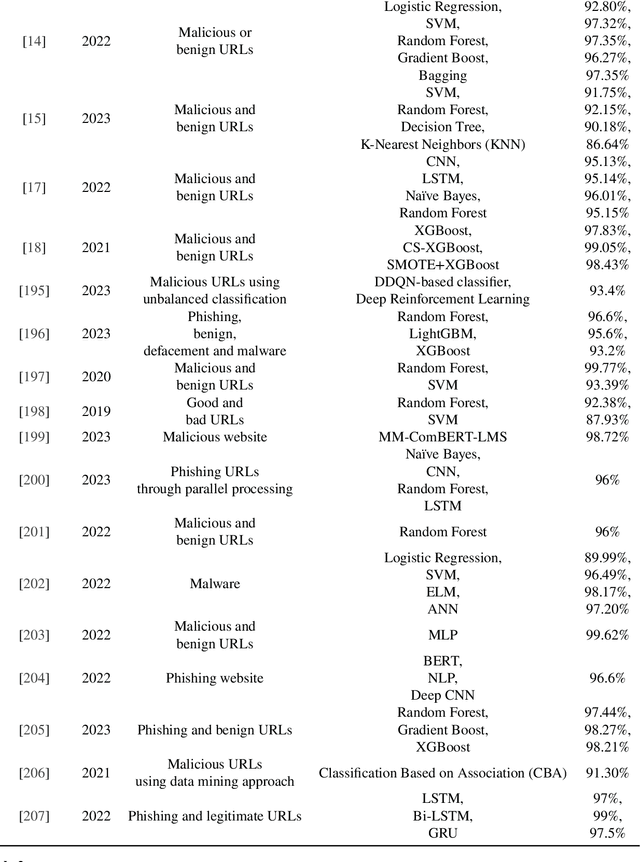 | | | | | |
|---|---|---|---|---|
| [14] | 2022 | Malicious or benign URLs | Logistic Regression, SVM, Random Forest, Gradient Boost, Bagging | 92.80%, 97.32%, 97.35%, 96.27%, 97.35% |
| [15] | 2023 | Malicious and benign URLs | SVM, Random Forest, Decision Tree, K-Nearest Neighbors (KNN) | 91.75%, 92.15%, 90.18%, 86.64% |
| [17] | 2022 | Malicious and benign URLs | CNN, LSTM, Naïve Bayes, Random Forest | 95.13%, 95.14%, 96.01%, 95.15% |
| [18] | 2021 | Malicious and benign URLs | XGBoost, CS-XGBoost, SMOTE+XGBoost | 97.83%, 99.05%, 98.43% |
| [195] | 2023 | Malicious URLs using unbalanced classification | DDQN-based classifier, Deep Reinforcement Learning | 93.4% |
| [196] | 2023 | Phishing, benign, defacement and malware | Random Forest, LightGBM, XGBoost | 96.6%, 95.6%, 93.2% |
| [197] | 2020 | Malicious and benign URLs | Random Forest, SVM | 99.77%, 93.39% |
| [198] | 2019 | Good and bad URLs | Random Forest, SVM | 92.38%, 87.93% |
| [199] | 2023 | Malicious website | MM-ComBERT-LMS | 98.72% |
| [200] | 2023 | Phishing URLs through parallel processing | Naïve Bayes, CNN, Random Forest, LSTM | 96% |
| [201] | 2022 | Malicious and benign URLs | Random Forest | 96% |
| [202] | 2022 | Malware | Logistic Regression, SVM, ELM, ANN | 89.99%, 96.49%, 98.17%, 97.20% |
| [203] | 2022 | Malicious and benign URLs | MLP | 99.62% |
| [204] | 2022 | Phishing website | BERT, NLP, Deep CNN | 96.6% |
| [205] | 2023 | Phishing and benign URLs | Random Forest, Gradient Boost, XGBoost | 97.44%, 98.27%, 98.21% |
| [206] | 2021 | Malicious URLs using data mining approach | Classification Based on Association (CBA) | 91.30% |
| [207] | 2022 | Phishing and legitimate URLs | LSTM, Bi-LSTM, GRU | 97%, 99%, 97.5% |